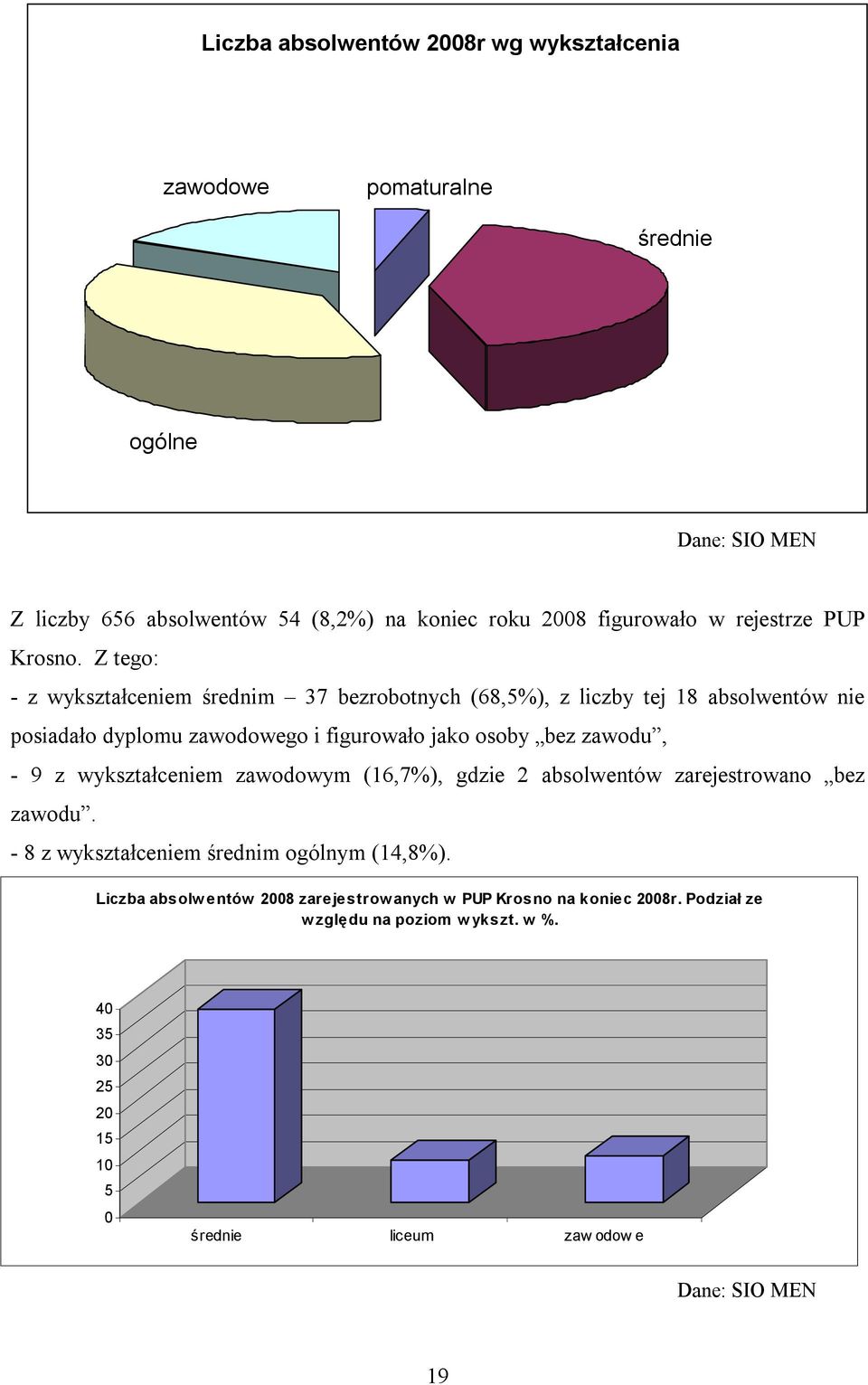 Liczba absolwentów 2008r wg wykształcenia

zawodowe

pomaturalne

średnie

ogólne

Dane: SIO MEN

Z liczby 656 absolwentów 54 (8,2%) na koniec roku 2008 figurowało w rejestrze PUP Krosno. Z tego:

- z wykształceniem średnim – 37 bezrobotnych (68,5%), z liczby tej 18 absolwentów nie posiadało dyplomu zawodowego i figurowało jako osoby „bez zawodu”,

- 9 z wykształceniem zawodowym (16,7%), gdzie 2 absolwentów zarejestrowano „bez zawodu”.

- 8 z wykształceniem średnim ogólnym (14,8%).

Liczba absolwentów 2008 zarejestrowanych w PUP Krosno na koniec 2008r. Podział ze względu na poziom wykszt. w %.

40
35
30
25
20
15
10
5
0

średnie

liceum

zawodowe

Dane: SIO MEN

19